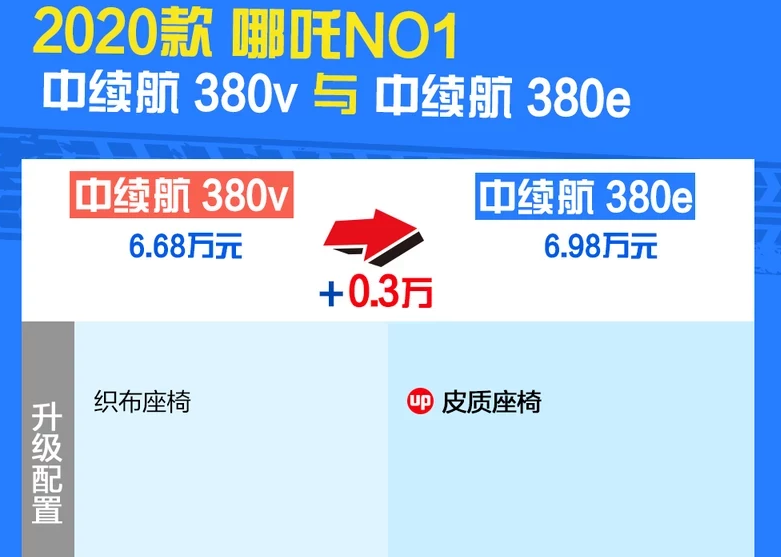 2020款 哪吒NO1
中续航 380v 与 中续航 380e

中续航 380v
6.68万元

+0.3万

中续航 380e
6.98万元

升级配置

织布座椅

up 皮质座椅